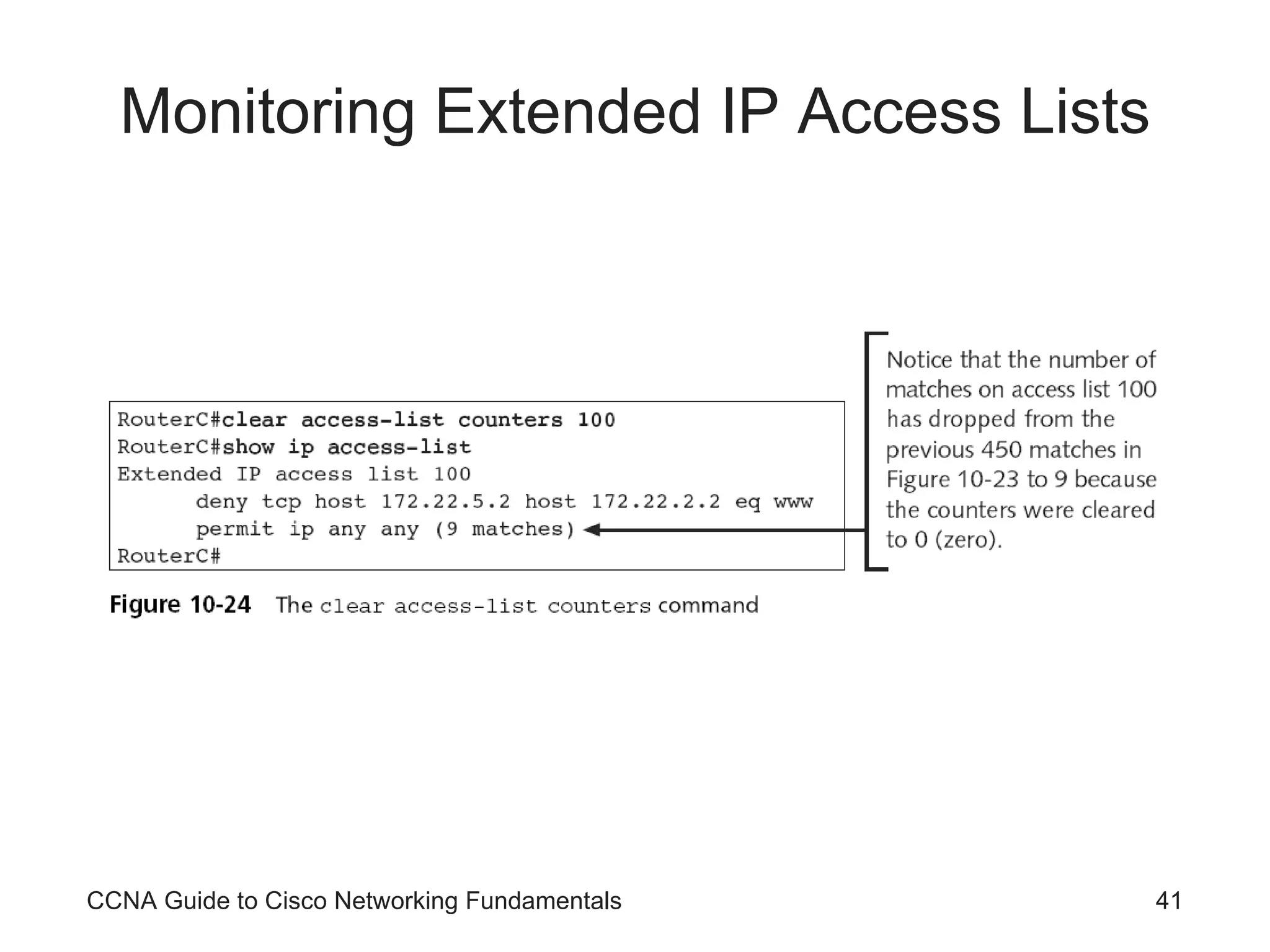 Monitoring Extended IP Access Lists

RouterC#clear access-list counters 100
RouterC#show ip access-list
Extended IP access list 100
deny tcp host 172.22.5.2 host 172.22.2.2 eq www
permit ip any any (9 matches)
RouterC#

Notice that the number of matches on access list 100 has dropped from the previous 450 matches in Figure 10-23 to 9 because the counters were cleared to 0 (zero).

Figure 10-24 The clear access-list counters command

CCNA Guide to Cisco Networking Fundamentals

41